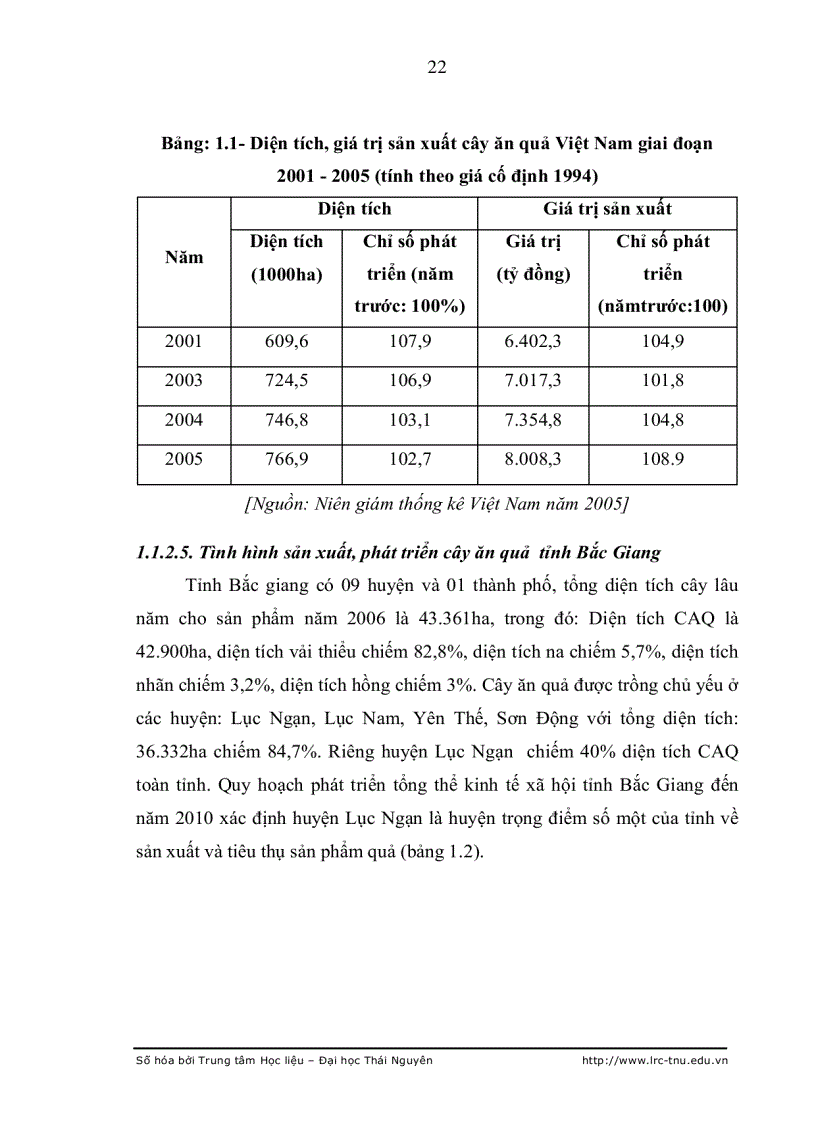 22

Bảng: 1.1- Diện tích, giá trị sản xuất cây ăn quả Việt Nam giai đoạn 2001 - 2005 (tính theo giá cố định 1994)

| Năm | Diện tích | | Giá trị sản xuất | |
|---|---|---|---|---|
| | Diện tích (1000ha) | Chỉ số phát triển (năm trước: 100%) | Giá trị (tỷ đồng) | Chỉ số phát triển (nămtrước:100) |
| 2001 | 609,6 | 107,9 | 6.402,3 | 104,9 |
| 2003 | 724,5 | 106,9 | 7.017,3 | 101,8 |
| 2004 | 746,8 | 103,1 | 7.354,8 | 104,8 |
| 2005 | 766,9 | 102,7 | 8.008,3 | 108.9 |

[Nguồn: Niên giám thống kê Việt Nam năm 2005]

1.1.2.5. Tình hình sản xuất, phát triển cây ăn quả tỉnh Bắc Giang

Tỉnh Bắc giang có 09 huyện và 01 thành phố, tổng diện tích cây lâu năm cho sản phẩm năm 2006 là 43.361ha, trong đó: Diện tích CAQ là 42.900ha, diện tích vải thiều chiếm 82,8%, diện tích na chiếm 5,7%, diện tích nhãn chiếm 3,2%, diện tích hồng chiếm 3%. Cây ăn quả được trồng chủ yếu ở các huyện: Lục Ngạn, Lục Nam, Yên Thế, Sơn Động với tổng diện tích: 36.332ha chiếm 84,7%. Riêng huyện Lục Ngạn chiếm 40% diện tích CAQ toàn tỉnh. Quy hoạch phát triển tổng thể kinh tế xã hội tỉnh Bắc Giang đến năm 2010 xác định huyện Lục Ngạn là huyện trọng điểm số một của tỉnh về sản xuất và tiêu thụ sản phẩm quả (bảng 1.2).

Số hóa bởi Trung tâm Học liệu – Đại học Thái Nguyên http://www.lrc-tnu.edu.vn